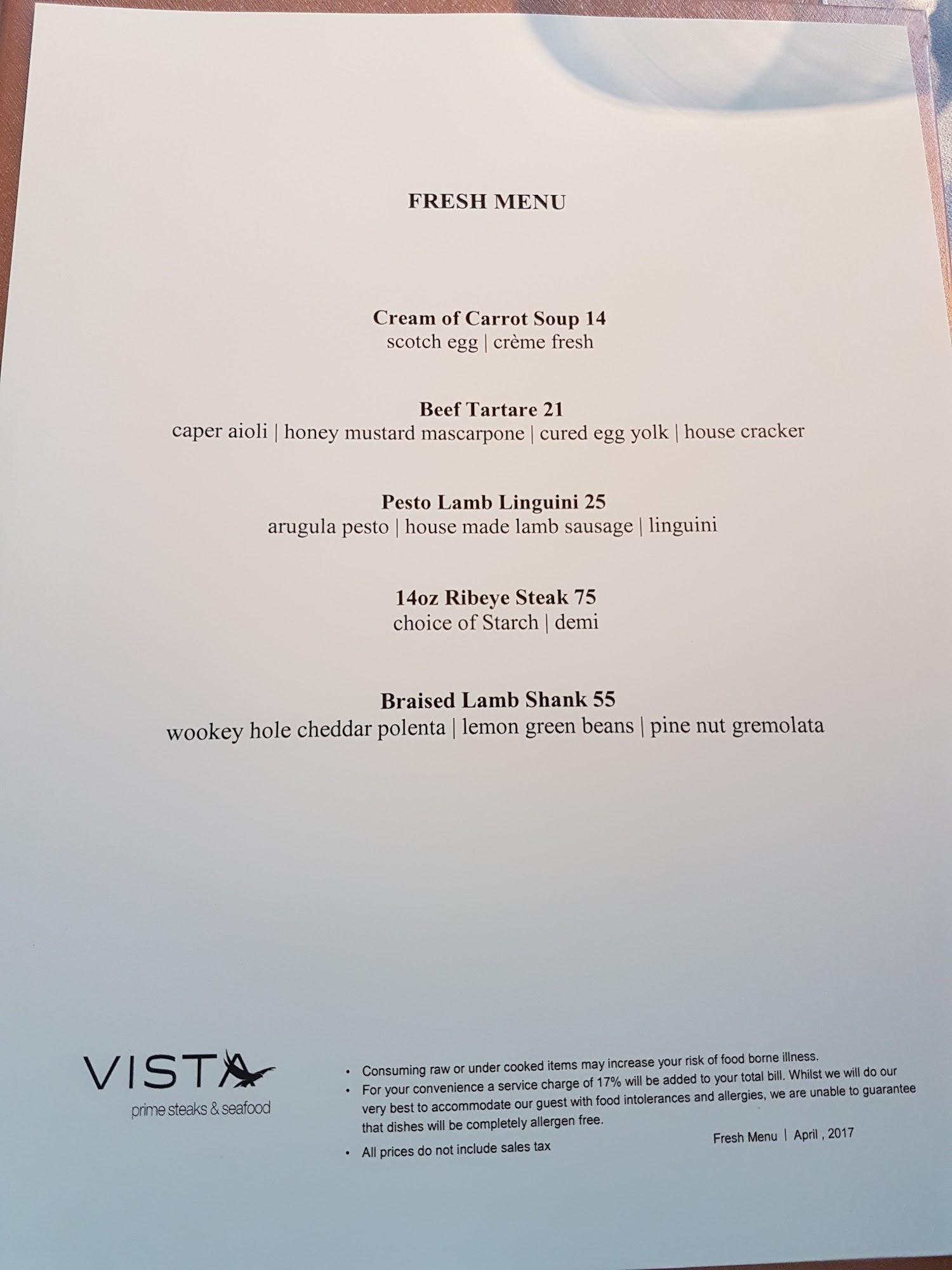 FRESH MENU

Cream of Carrot Soup 14
scotch egg | crème fresh

Beef Tartare 21
caper aioli | honey mustard mascarpone | cured egg yolk | house cracker

Pesto Lamb Linguini 25
arugula pesto | house made lamb sausage | linguini

14oz Ribeye Steak 75
choice of Starch | demi

Braised Lamb Shank 55
wookey hole cheddar polenta | lemon green beans | pine nut gremolata

VISTA
prime steaks & seafood

• Consuming raw or under cooked items may increase your risk of food borne illness.
• For your convenience a service charge of 17% will be added to your total bill. Whilst we will do our very best to accommodate our guest with food intolerances and allergies, we are unable to guarantee that dishes will be completely allergen free.
• All prices do not include sales tax

Fresh Menu | April , 2017